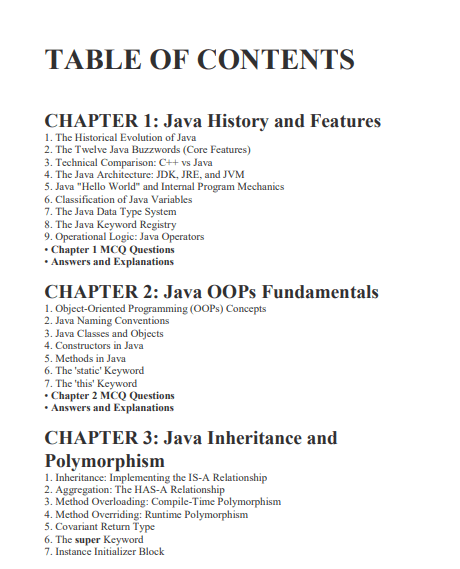 TABLE OF CONTENTS

CHAPTER 1: Java History and Features

1. The Historical Evolution of Java
2. The Twelve Java Buzzwords (Core Features)
3. Technical Comparison: C++ vs Java
4. The Java Architecture: JDK, JRE, and JVM
5. Java "Hello World" and Internal Program Mechanics
6. Classification of Java Variables
7. The Java Data Type System
8. The Java Keyword Registry
9. Operational Logic: Java Operators
• Chapter 1 MCQ Questions
• Answers and Explanations

CHAPTER 2: Java OOPs Fundamentals

1. Object-Oriented Programming (OOPs) Concepts
2. Java Naming Conventions
3. Java Classes and Objects
4. Constructors in Java
5. Methods in Java
6. The 'static' Keyword
7. The 'this' Keyword
• Chapter 2 MCQ Questions
• Answers and Explanations

CHAPTER 3: Java Inheritance and Polymorphism

1. Inheritance: Implementing the IS-A Relationship
2. Aggregation: The HAS-A Relationship
3. Method Overloading: Compile-Time Polymorphism
4. Method Overriding: Runtime Polymorphism
5. Covariant Return Type
6. The super Keyword
7. Instance Initializer Block